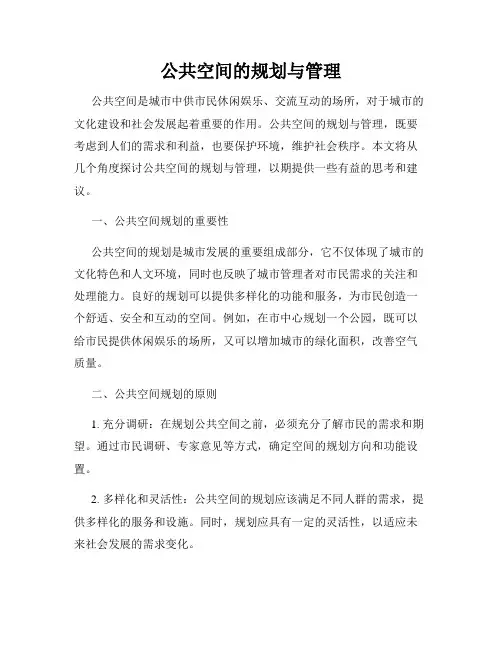 公共空间的规划与管理

公共空间是城市中供市民休闲娱乐、交流互动的场所，对于城市的文化建设和社会发展起着重要的作用。公共空间的规划与管理，既要考虑到人们的需求和利益，也要保护环境，维护社会秩序。本文将从几个角度探讨公共空间的规划与管理，以期提供一些有益的思考和建议。

一、公共空间规划的重要性

公共空间的规划是城市发展的重要组成部分，它不仅体现了城市的文化特色和人文环境，同时也反映了城市管理者对市民需求的关注和处理能力。良好的规划可以提供多样化的功能和服务，为市民创造一个舒适、安全和互动的空间。例如，在市中心规划一个公园，既可以给市民提供休闲娱乐的场所，又可以增加城市的绿化面积，改善空气质量。

二、公共空间规划的原则

1. 充分调研：在规划公共空间之前，必须充分了解市民的需求和期望。通过市民调研、专家意见等方式，确定空间的规划方向和功能设置。

2. 多样化和灵活性：公共空间的规划应该满足不同人群的需求，提供多样化的服务和设施。同时，规划应具有一定的灵活性，以适应未来社会发展的需求变化。